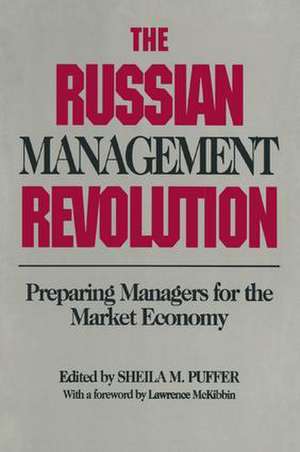 THE
RUSSIAN
MANAGEMENT
REVOLUTION

Preparing Managers for the Market Economy

Edited by SHEILA M. PUFFER
With a foreword by Lawrence McKibbin